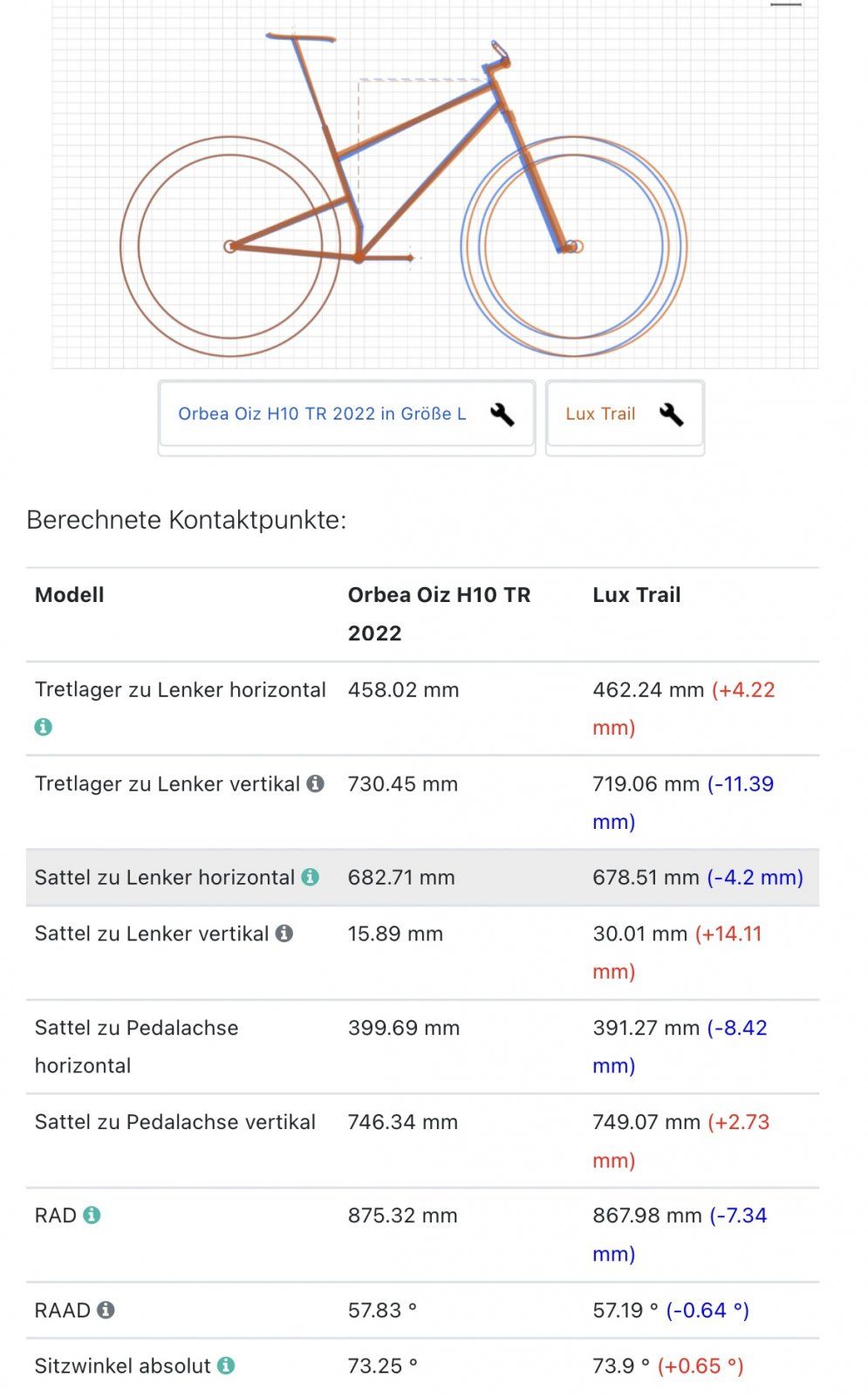 Orbea Oiz H10 TR 2022 in Größe L

Lux Trail

Berechnete Kontaktpunkte:

| Modell | Orbea Oiz H10 TR 2022 | Lux Trail |
|---|---|---|
| Tretlager zu Lenker horizontal | 458.02 mm | 462.24 mm (+4.22 mm) |
| Tretlager zu Lenker vertikal | 730.45 mm | 719.06 mm (-11.39 mm) |
| Sattel zu Lenker horizontal | 682.71 mm | 678.51 mm (-4.2 mm) |
| Sattel zu Lenker vertikal | 15.89 mm | 30.01 mm (+14.11 mm) |
| Sattel zu Pedalachse horizontal | 399.69 mm | 391.27 mm (-8.42 mm) |
| Sattel zu Pedalachse vertikal | 746.34 mm | 749.07 mm (+2.73 mm) |
| RAD | 875.32 mm | 867.98 mm (-7.34 mm) |
| RAAD | 57.83 ° | 57.19 ° (-0.64 °) |
| Sitzwinkel absolut | 73.25 ° | 73.9 ° (+0.65 °) |